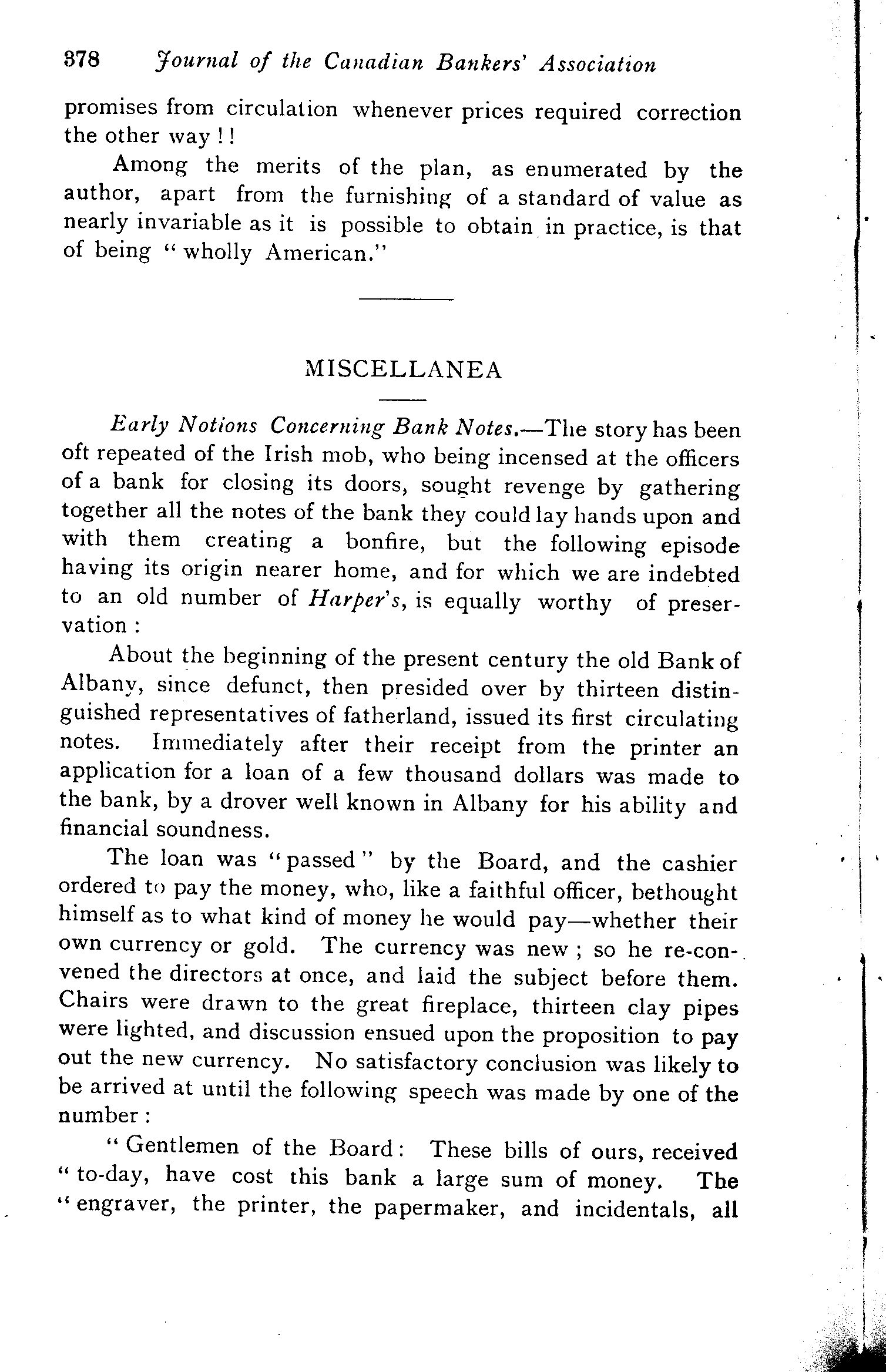 378 Journal of the Canadian Bankers' Association

promises from circulation whenever prices required correction the other way!!

Among the merits of the plan, as enumerated by the author, apart from the furnishing of a standard of value as nearly invariable as it is possible to obtain in practice, is that of being "wholly American."

MISCELLANEA

Early Notions Concerning Bank Notes.—The story has been oft repeated of the Irish mob, who being incensed at the officers of a bank for closing its doors, sought revenge by gathering together all the notes of the bank they could lay hands upon and with them creating a bonfire, but the following episode having its origin nearer home, and for which we are indebted to an old number of Harper's, is equally worthy of preservation:

About the beginning of the present century the old Bank of Albany, since defunct, then presided over by thirteen distinguished representatives of fatherland, issued its first circulating notes. Immediately after their receipt from the printer an application for a loan of a few thousand dollars was made to the bank, by a drover well known in Albany for his ability and financial soundness.

The loan was "passed" by the Board, and the cashier ordered to pay the money, who, like a faithful officer, bethought himself as to what kind of money he would pay—whether their own currency or gold. The currency was new; so he re-convened the directors at once, and laid the subject before them. Chairs were drawn to the great fireplace, thirteen clay pipes were lighted, and discussion ensued upon the proposition to pay out the new currency. No satisfactory conclusion was likely to be arrived at until the following speech was made by one of the number:

"Gentlemen of the Board: These bills of ours, received "to-day, have cost this bank a large sum of money. The "engraver, the printer, the papermaker, and incidentals, all